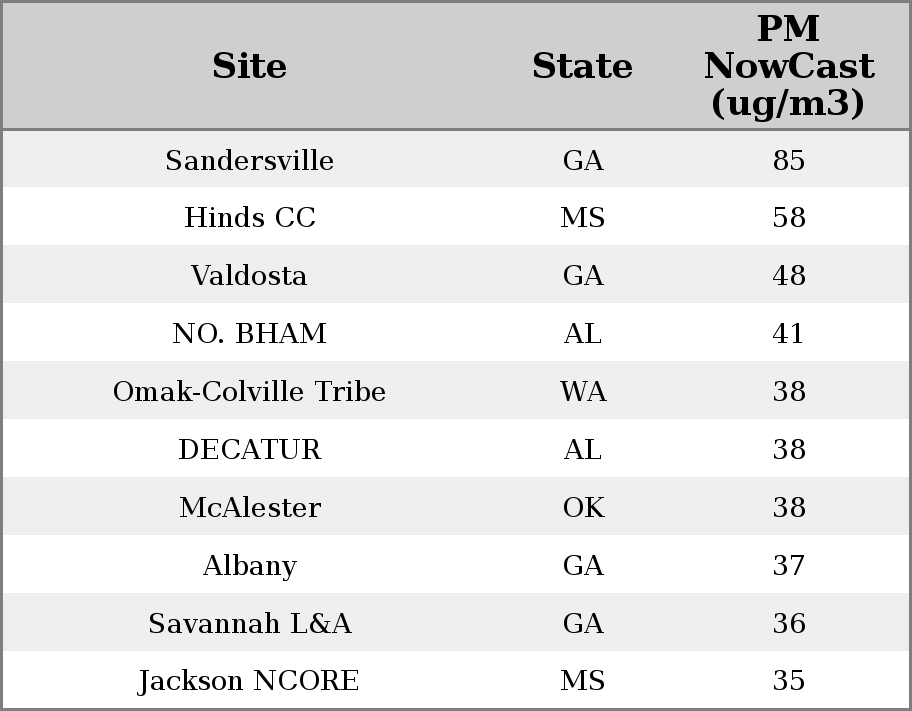 | Site | State | PM NowCast (ug/m3) |
|---|---|---|
| Sandersville | GA | 85 |
| Hinds CC | MS | 58 |
| Valdosta | GA | 48 |
| NO. BHAM | AL | 41 |
| Omak-Colville Tribe | WA | 38 |
| DECATUR | AL | 38 |
| McAlester | OK | 38 |
| Albany | GA | 37 |
| Savannah L&A | GA | 36 |
| Jackson NCORE | MS | 35 |